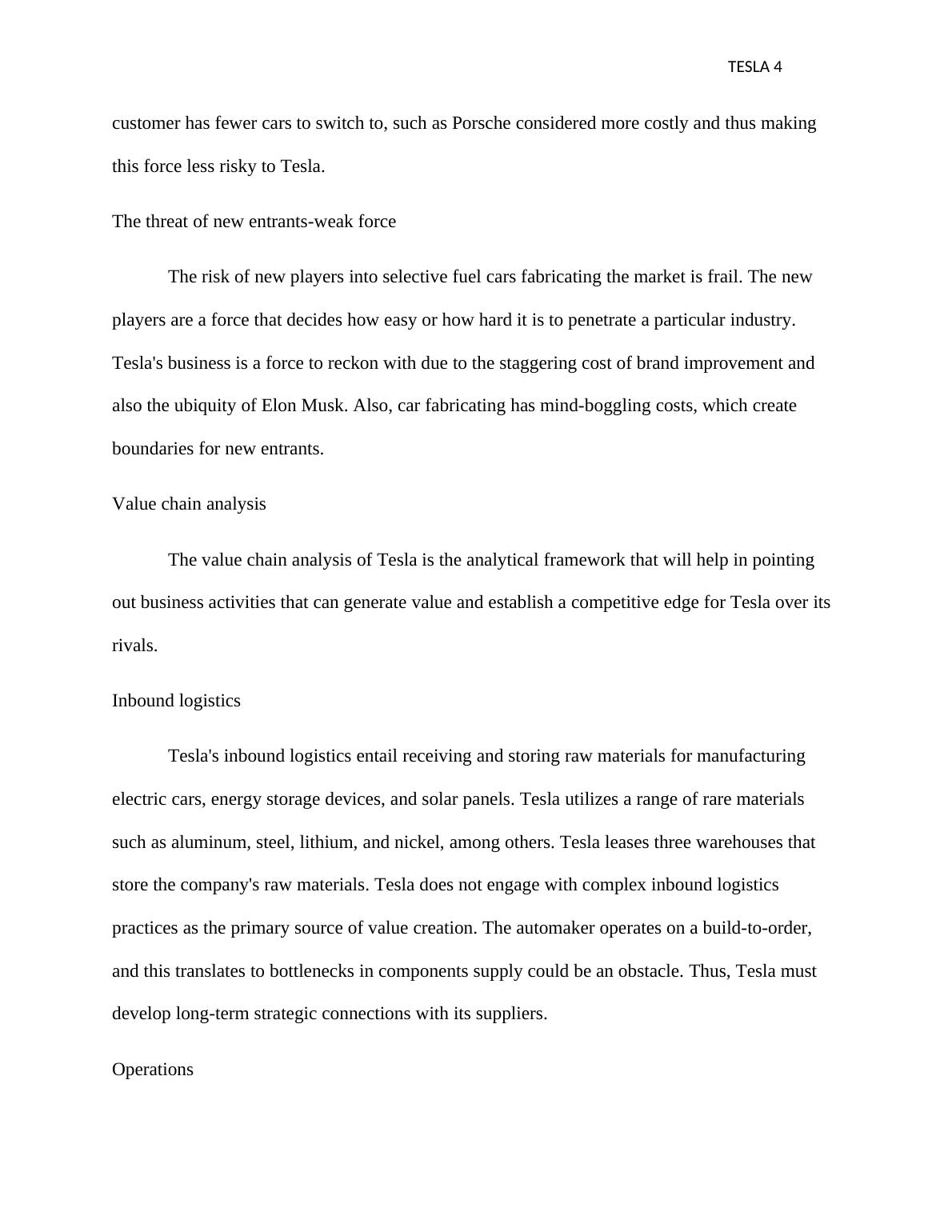 TESLA 4

customer has fewer cars to switch to, such as Porsche considered more costly and thus making this force less risky to Tesla.

The threat of new entrants-weak force

The risk of new players into selective fuel cars fabricating the market is frail. The new players are a force that decides how easy or how hard it is to penetrate a particular industry. Tesla's business is a force to reckon with due to the staggering cost of brand improvement and also the ubiquity of Elon Musk. Also, car fabricating has mind-boggling costs, which create boundaries for new entrants.

Value chain analysis

The value chain analysis of Tesla is the analytical framework that will help in pointing out business activities that can generate value and establish a competitive edge for Tesla over its rivals.

Inbound logistics

Tesla's inbound logistics entail receiving and storing raw materials for manufacturing electric cars, energy storage devices, and solar panels. Tesla utilizes a range of rare materials such as aluminum, steel, lithium, and nickel, among others. Tesla leases three warehouses that store the company's raw materials. Tesla does not engage with complex inbound logistics practices as the primary source of value creation. The automaker operates on a build-to-order, and this translates to bottlenecks in components supply could be an obstacle. Thus, Tesla must develop long-term strategic connections with its suppliers.

Operations